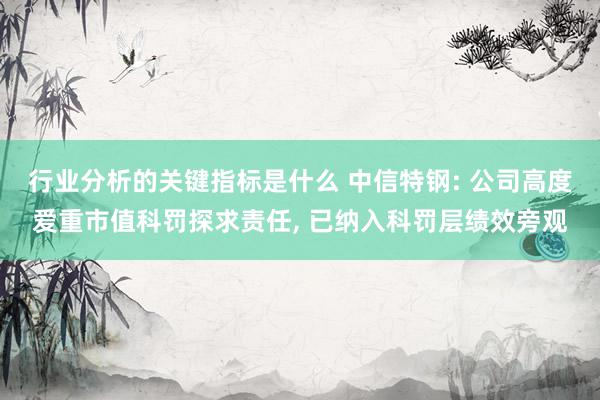 行业分析的关键指标是什么 中信特钢: 公司高度爱重市值科罚探求责任, 已纳入科罚层绩效旁观